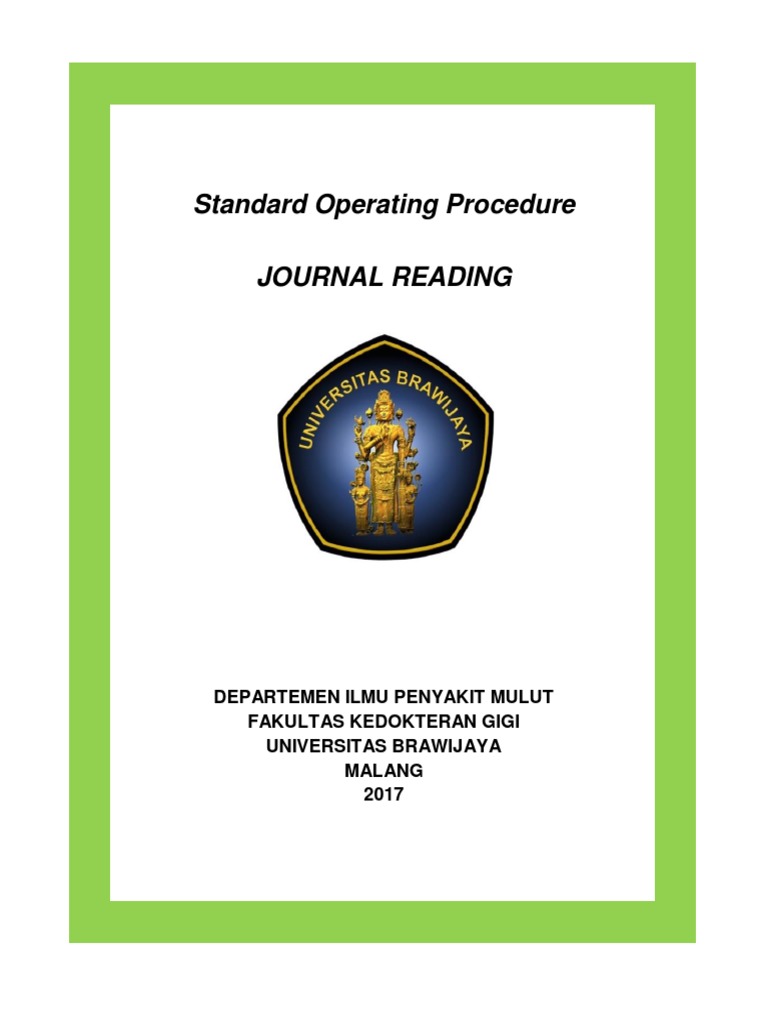 Standard Operating Procedure

JOURNAL READING

UNIVERSITAS BRAWIJAYA

DEPARTEMEN ILMU PENYAKIT MULUT
FAKULTAS KEDOKTERAN GIGI
UNIVERSITAS BRAWIJAYA
MALANG
2017